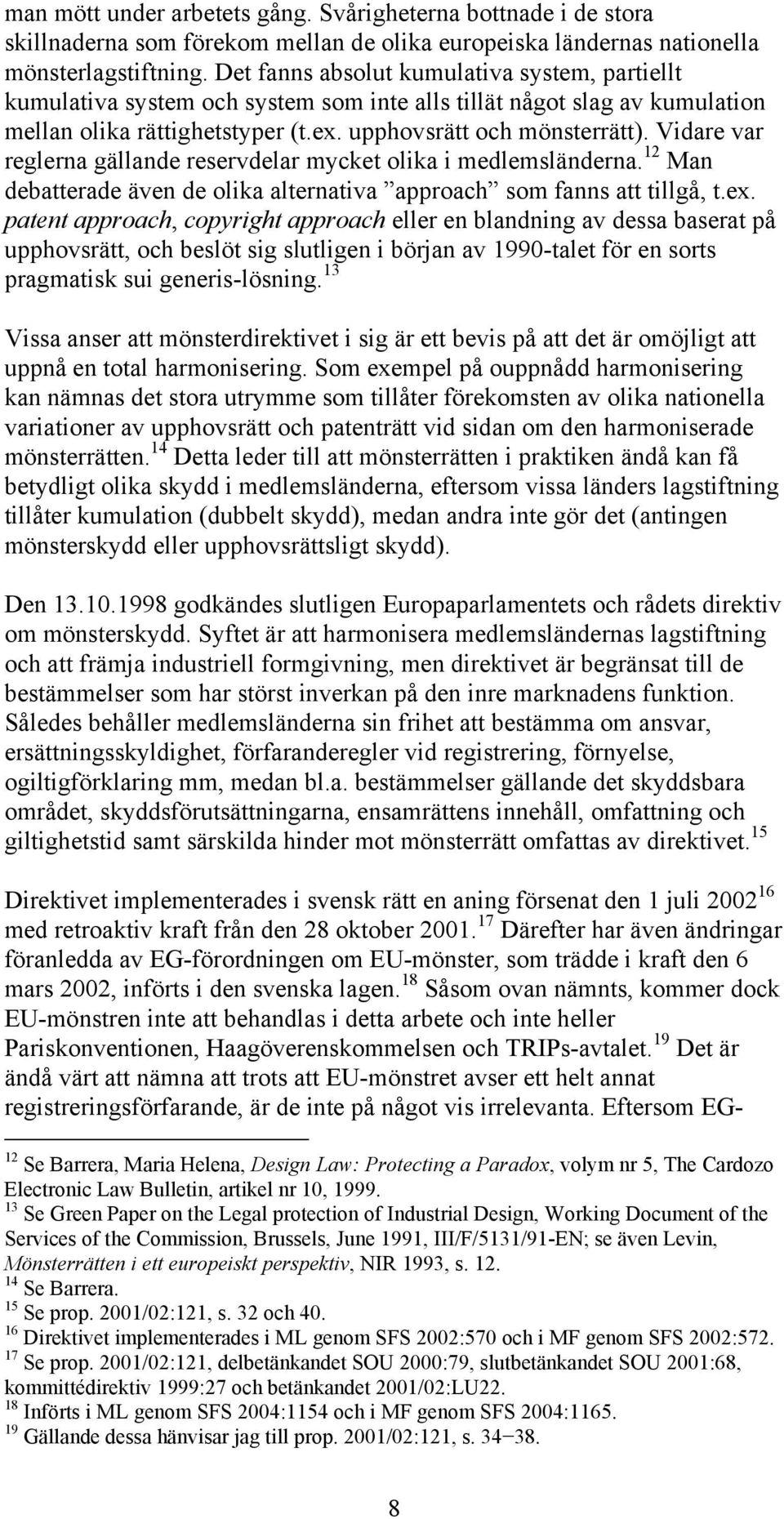 man mött under arbetets gång. Svårigheterna bottnade i de stora skillnaderna som förekom mellan de olika europeiska ländernas nationella mönsterlagstiftning. Det fanns absolut kumulativa system, partiellt kumulativa system och system som inte alls tillät något slag av kumulation mellan olika rättighetstyper (t.ex. upphovsrätt och mönsterrätt). Vidare var reglerna gällande reservdelar mycket olika i medlemsländerna.$^{12}$ Man debatterade även de olika alternativa ”approach” som fanns att tillgå, t.ex. patent approach, copyright approach eller en blandning av dessa baserat på upphovsrätt, och beslöt sig slutligen i början av 1990-talet för en sorts pragmatisk sui generis-lösning.$^{13}$

Vissa anser att mönsterdirektivet i sig är ett bevis på att det är omöjligt att uppnå en total harmonisering. Som exempel på ouppnådd harmonisering kan nämnas det stora utrymme som tillåter förekomsten av olika nationella variationer av upphovsrätt och patenträtt vid sidan om den harmoniserade mönsterrätten.$^{14}$ Detta leder till att mönsterrätten i praktiken ändå kan få betydligt olika skydd i medlemsländerna, eftersom vissa länders lagstiftning tillåter kumulation (dubbelt skydd), medan andra inte gör det (antingen mönsterskydd eller upphovsrättsligt skydd).

Den 13.10.1998 godkändes slutligen Europaparlamentets och rådets direktiv om mönsterskydd. Syftet är att harmonisera medlemsländernas lagstiftning och att främja industriell formgivning, men direktivet är begränsat till de bestämmelser som har störst inverkan på den inre marknadens funktion. Således behåller medlemsländerna sin frihet att bestämma om ansvar, ersättningsskyldighet, förfaranderegler vid registrering, förnyelse, ogiltigförklaring mm, medan bl.a. bestämmelser gällande det skyddsbara området, skyddsförutsättningarna, ensamrättens innehåll, omfattning och giltighetstid samt särskilda hinder mot mönsterrätt omfattas av direktivet.$^{15}$

Direktivet implementerades i svensk rätt en aning försenat den 1 juli 2002$^{16}$ med retroaktiv kraft från den 28 oktober 2001.$^{17}$ Därefter har även ändringar föranledda av EG-förordningen om EU-mönster, som trädde i kraft den 6 mars 2002, införts i den svenska lagen.$^{18}$ Såsom ovan nämnts, kommer dock EU-mönstren inte att behandlas i detta arbete och inte heller Pariskonventionen, Haagöverenskommelsen och TRIPs-avtalet.$^{19}$ Det är ändå värt att nämna att trots att EU-mönstret avser ett helt annat registreringsförfarande, är de inte på något vis irrelevanta. Eftersom EG-

$^{12}$ Se Barrera, Maria Helena, Design Law: Protecting a Paradox, volym nr 5, The Cardozo Electronic Law Bulletin, artikel nr 10, 1999.
$^{13}$ Se Green Paper on the Legal protection of Industrial Design, Working Document of the Services of the Commission, Brussels, June 1991, III/F/5131/91-EN; se även Levin, Mönsterrätten i ett europeiskt perspektiv, NIR 1993, s. 12.
$^{14}$ Se Barrera.
$^{15}$ Se prop. 2001/02:121, s. 32 och 40.
$^{16}$ Direktivet implementerades i ML genom SFS 2002:570 och i MF genom SFS 2002:572.
$^{17}$ Se prop. 2001/02:121, delbetänkandet SOU 2000:79, slutbetänkandet SOU 2001:68, kommittédirektiv 1999:27 och betänkandet 2001/02:LU22.
$^{18}$ Införts i ML genom SFS 2004:1154 och i MF genom SFS 2004:1165.
$^{19}$ Gällande dessa hänvisar jag till prop. 2001/02:121, s. 34–38.

8